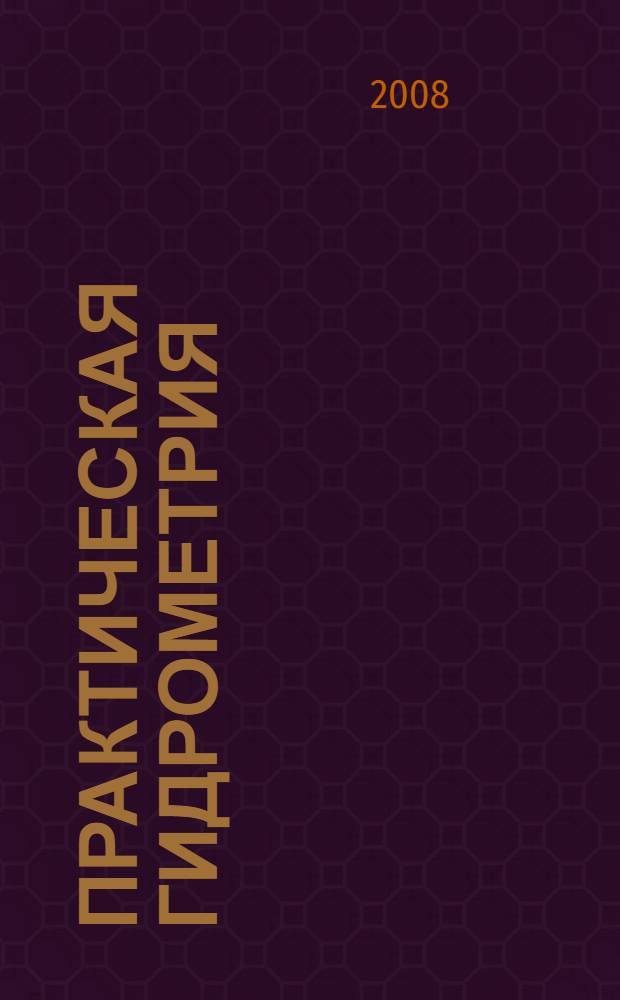 2008

ПРАКТИЧЕСКАЯ ГИДРОМЕТРИЯ